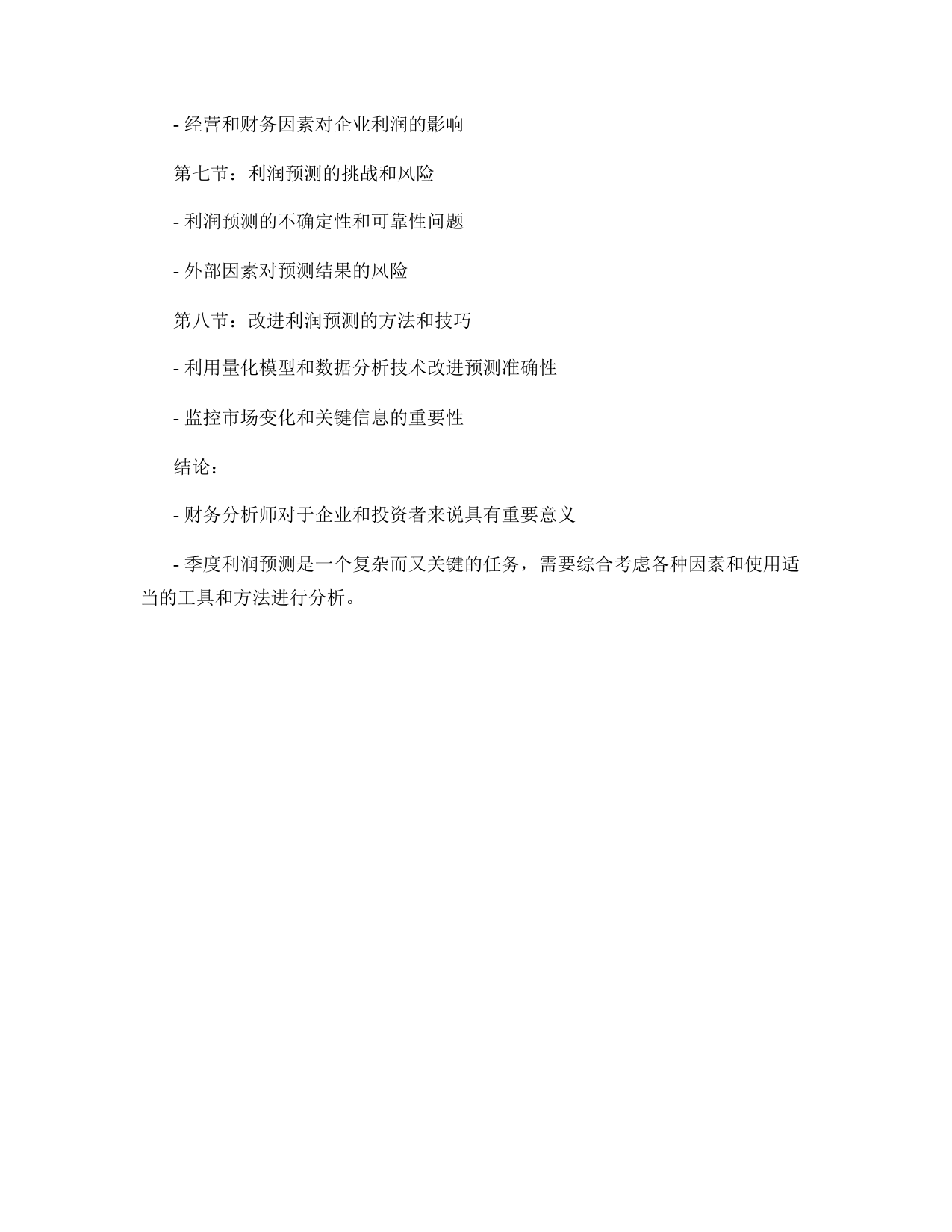 - 经营和财务因素对企业利润的影响

第七节：利润预测的挑战和风险

- 利润预测的不确定性和可靠性问题

- 外部因素对预测结果的风险

第八节：改进利润预测的方法和技巧

- 利用量化模型和数据分析技术改进预测准确性

- 监控市场变化和关键信息的重要性

结论：

- 财务分析师对于企业和投资者来说具有重要意义

- 季度利润预测是一个复杂而又关键的任务，需要综合考虑各种因素和使用适当的工具和方法进行分析。